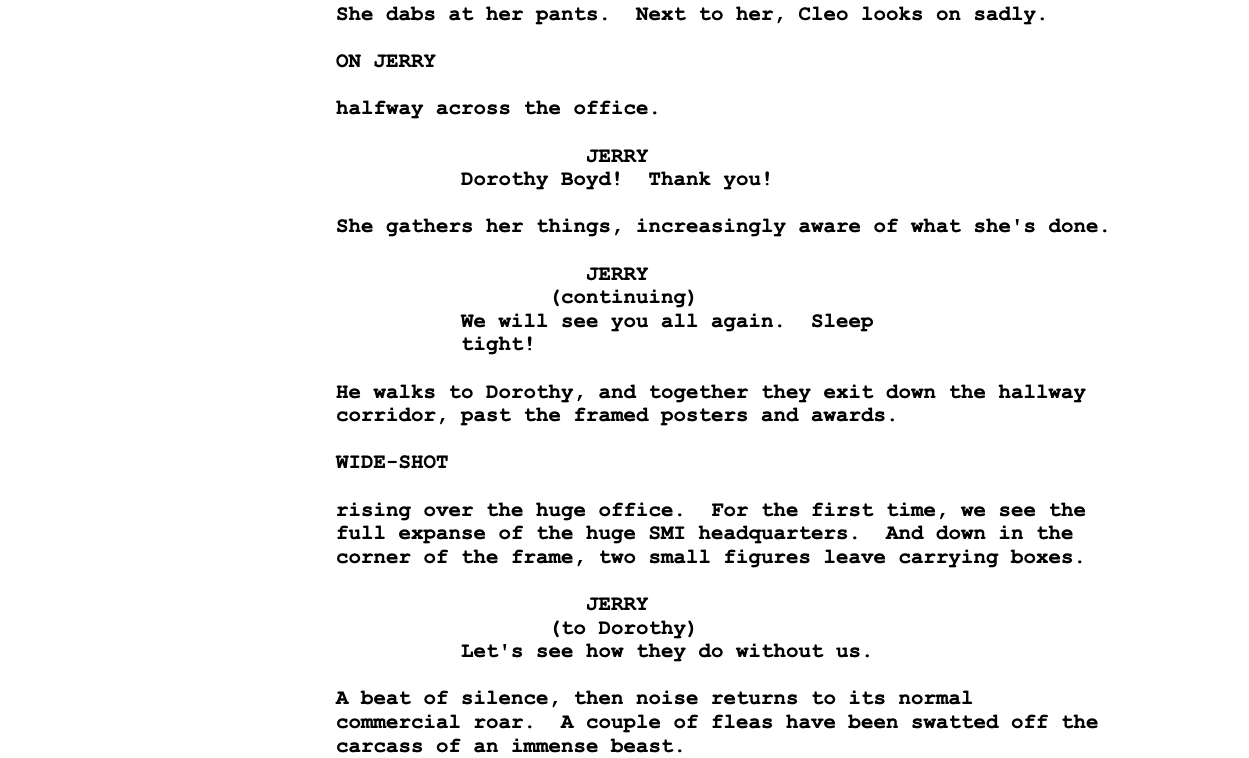 She dabs at her pants. Next to her, Cleo looks on sadly.

ON JERRY

halfway across the office.

JERRY
Dorothy Boyd! Thank you!

She gathers her things, increasingly aware of what she's done.

JERRY
(continuing)
We will see you all again. Sleep tight!

He walks to Dorothy, and together they exit down the hallway corridor, past the framed posters and awards.

WIDE-SHOT

rising over the huge office. For the first time, we see the full expanse of the huge SMI headquarters. And down in the corner of the frame, two small figures leave carrying boxes.

JERRY
(to Dorothy)
Let's see how they do without us.

A beat of silence, then noise returns to its normal commercial roar. A couple of fleas have been swatted off the carcass of an immense beast.